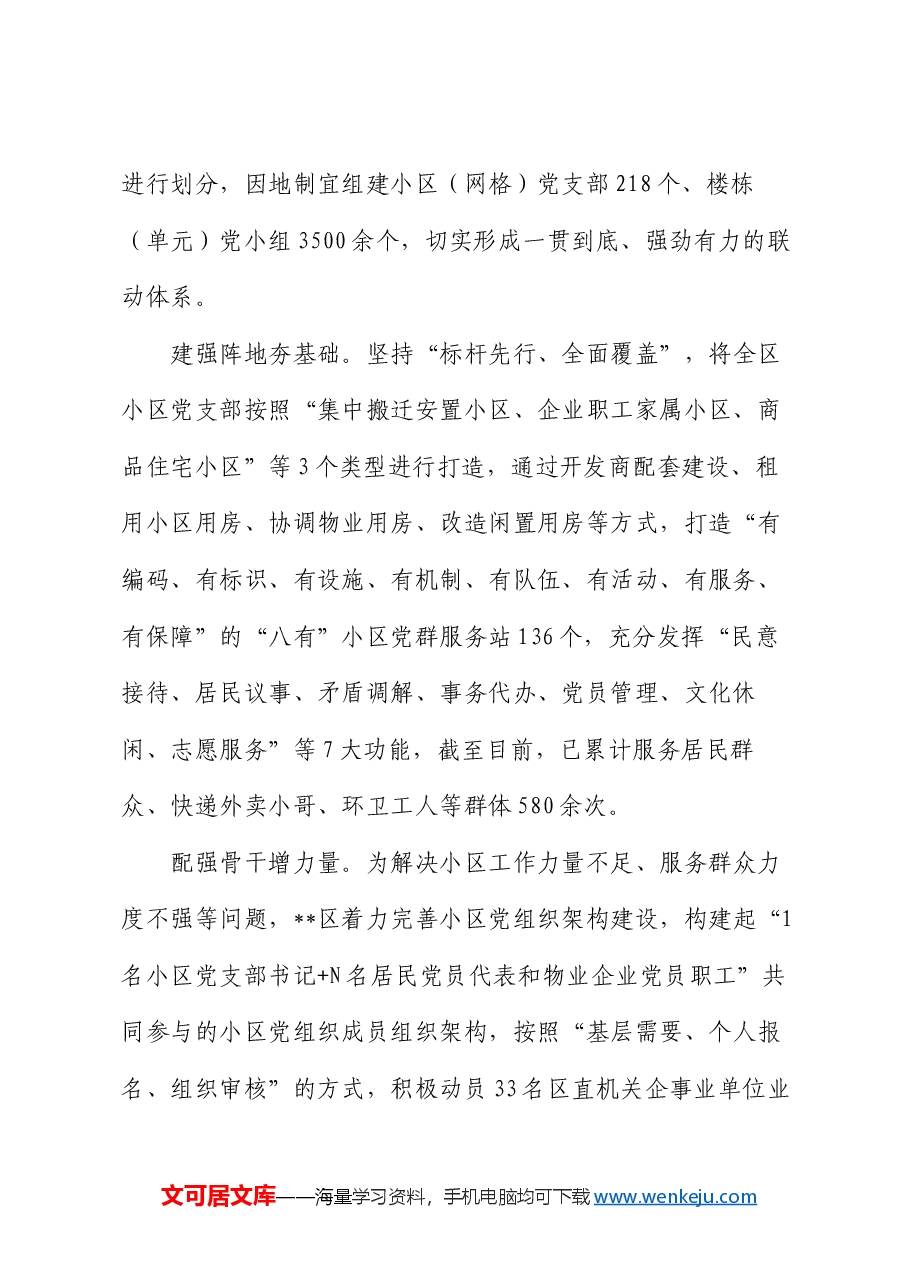 进行划分，因地制宜组建小区（网格）党支部218个、楼栋（单元）党小组3500余个，切实形成一贯到底、强劲有力的联动体系。

建强阵地夯基础。坚持“标杆先行、全面覆盖”，将全区小区党支部按照“集中搬迁安置小区、企业职工家属小区、商品住宅小区”等3个类型进行打造，通过开发商配套建设、租用小区用房、协调物业用房、改造闲置用房等方式，打造“有编码、有标识、有设施、有机制、有队伍、有活动、有服务、有保障”的“八有”小区党群服务站136个，充分发挥“民意接待、居民议事、矛盾调解、事务代办、党员管理、文化休闲、志愿服务”等7大功能，截至目前，已累计服务居民群众、快递外卖小哥、环卫工人等群体580余次。

配强骨干增力量。为解决小区工作力量不足、服务群众力度不强等问题，**区着力完善小区党组织架构建设，构建起“1名小区党支部书记+N名居民党员代表和物业企业党员职工”共同参与的小区党组织成员组织架构，按照“基层需要、个人报名、组织审核”的方式，积极动员33名区直机关企事业单位业

文可居文库——海量学习资料，手机电脑均可下载www.wenkeju.com